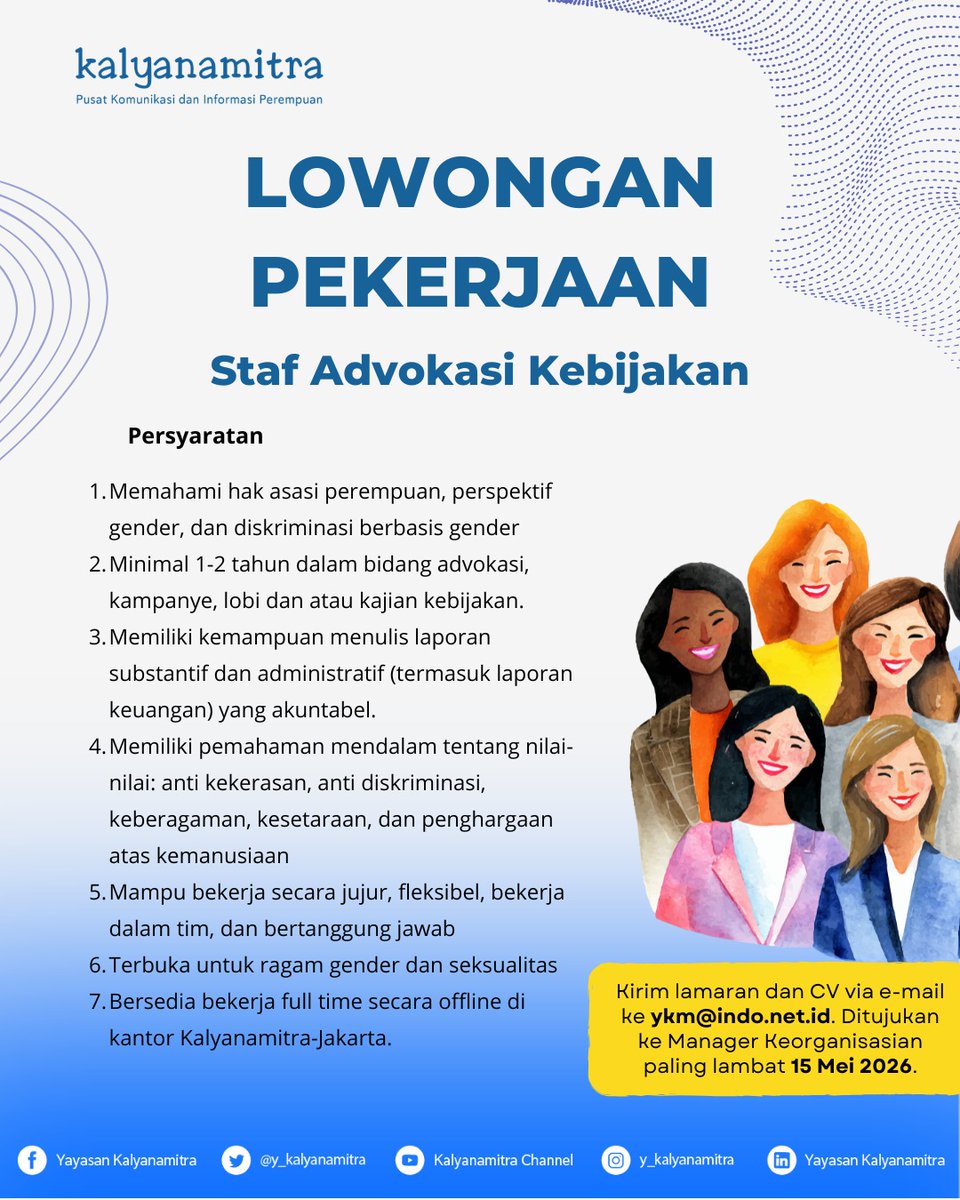 kalyanamitra
Pusat Komunikasi dan Informasi Perempuan

LOWONGAN PEKERJAAN

Staf Advokasi Kebijakan

Persyaratan

1. Memahami hak asasi perempuan, perspektif gender, dan diskriminasi berbasis gender
2. Minimal 1-2 tahun dalam bidang advokasi, kampanye, lobi dan atau kajian kebijakan.
3. Memiliki kemampuan menulis laporan substantif dan administratif (termasuk laporan keuangan) yang akuntabel.
4. Memiliki pemahaman mendalam tentang nilai-nilai: anti kekerasan, anti diskriminasi, keberagaman, kesetaraan, dan penghargaan atas kemanusiaan
5. Mampu bekerja secara jujur, fleksibel, bekerja dalam tim, dan bertanggung jawab
6. Terbuka untuk ragam gender dan seksualitas
7. Bersedia bekerja full time secara offline di kantor Kalyanamitra-Jakarta.

Kirim lamaran dan CV via e-mail ke ykm@indo.net.id. Ditujukan ke Manager Keorganisasian paling lambat 15 Mei 2026.

Yayasan Kalyanamitra   @y_kalyanamitra   Kalyanamitra Channel   y_kalyanamitra   Yayasan Kalyanamitra